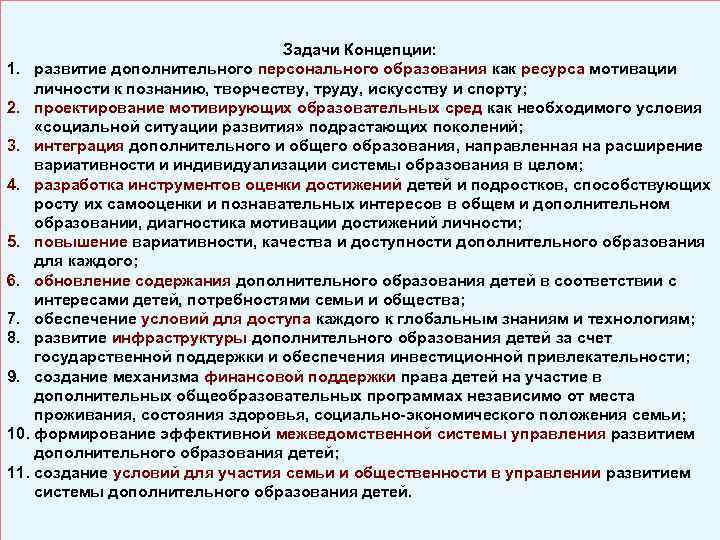 Задачи Концепции:

1. развитие дополнительного персонального образования как ресурса мотивации личности к познанию, творчеству, труду, искусству и спорту;
2. проектирование мотивирующих образовательных сред как необходимого условия «социальной ситуации развития» подрастающих поколений;
3. интеграция дополнительного и общего образования, направленная на расширение вариативности и индивидуализации системы образования в целом;
4. разработка инструментов оценки достижений детей и подростков, способствующих росту их самооценки и познавательных интересов в общем и дополнительном образовании, диагностика мотивации достижений личности;
5. повышение вариативности, качества и доступности дополнительного образования для каждого;
6. обновление содержания дополнительного образования детей в соответствии с интересами детей, потребностями семьи и общества;
7. обеспечение условий для доступа каждого к глобальным знаниям и технологиям;
8. развитие инфраструктуры дополнительного образования детей за счет государственной поддержки и обеспечения инвестиционной привлекательности;
9. создание механизма финансовой поддержки права детей на участие в дополнительных общеобразовательных программах независимо от места проживания, состояния здоровья, социально-экономического положения семьи;
10. формирование эффективной межведомственной системы управления развитием дополнительного образования детей;
11. создание условий для участия семьи и общественности в управлении развитием системы дополнительного образования детей.